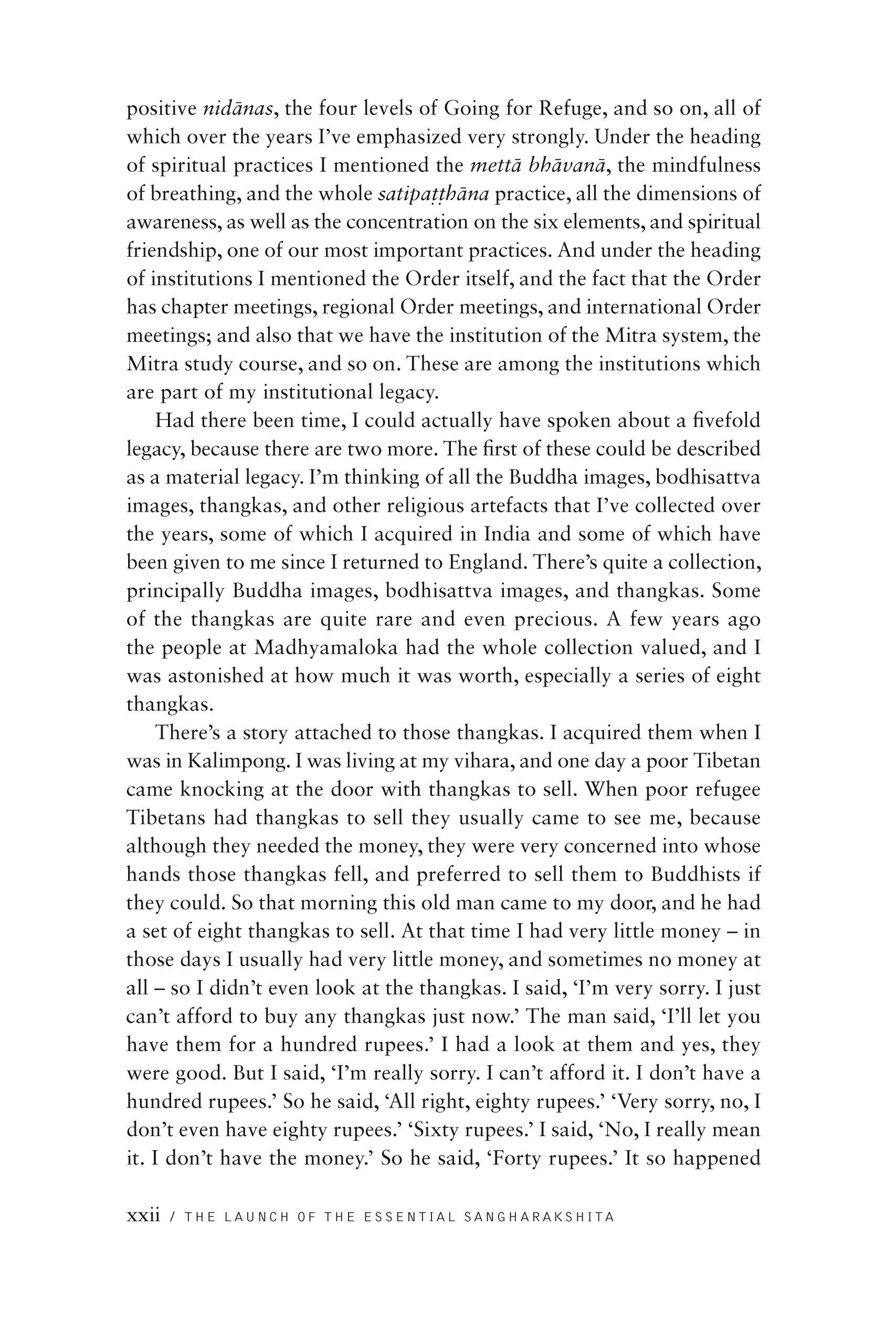 positive nidānas, the four levels of Going for Refuge, and so on, all of which over the years I've emphasized very strongly. Under the heading of spiritual practices I mentioned the mettā bhāvanā, the mindfulness of breathing, and the whole satipaṭṭhāna practice, all the dimensions of awareness, as well as the concentration on the six elements, and spiritual friendship, one of our most important practices. And under the heading of institutions I mentioned the Order itself, and the fact that the Order has chapter meetings, regional Order meetings, and international Order meetings; and also that we have the institution of the Mitra system, the Mitra study course, and so on. These are among the institutions which are part of my institutional legacy.

Had there been time, I could actually have spoken about a fivefold legacy, because there are two more. The first of these could be described as a material legacy. I'm thinking of all the Buddha images, bodhisattva images, thangkas, and other religious artefacts that I've collected over the years, some of which I acquired in India and some of which have been given to me since I returned to England. There's quite a collection, principally Buddha images, bodhisattva images, and thangkas. Some of the thangkas are quite rare and even precious. A few years ago the people at Madhyamaloka had the whole collection valued, and I was astonished at how much it was worth, especially a series of eight thangkas.

There's a story attached to those thangkas. I acquired them when I was in Kalimpong. I was living at my vihara, and one day a poor Tibetan came knocking at the door with thangkas to sell. When poor refugee Tibetans had thangkas to sell they usually came to see me, because although they needed the money, they were very concerned into whose hands those thangkas fell, and preferred to sell them to Buddhists if they could. So that morning this old man came to my door, and he had a set of eight thangkas to sell. At that time I had very little money – in those days I usually had very little money, and sometimes no money at all – so I didn't even look at the thangkas. I said, 'I'm very sorry. I just can't afford to buy any thangkas just now.' The man said, 'I'll let you have them for a hundred rupees.' I had a look at them and yes, they were good. But I said, 'I'm really sorry. I can't afford it. I don't have a hundred rupees.' So he said, 'All right, eighty rupees.' 'Very sorry, no, I don't even have eighty rupees.' 'Sixty rupees.' I said, 'No, I really mean it. I don't have the money.' So he said, 'Forty rupees.' It so happened

xxii / THE LAUNCH OF THE ESSENTIAL SANGHARAKSHITA